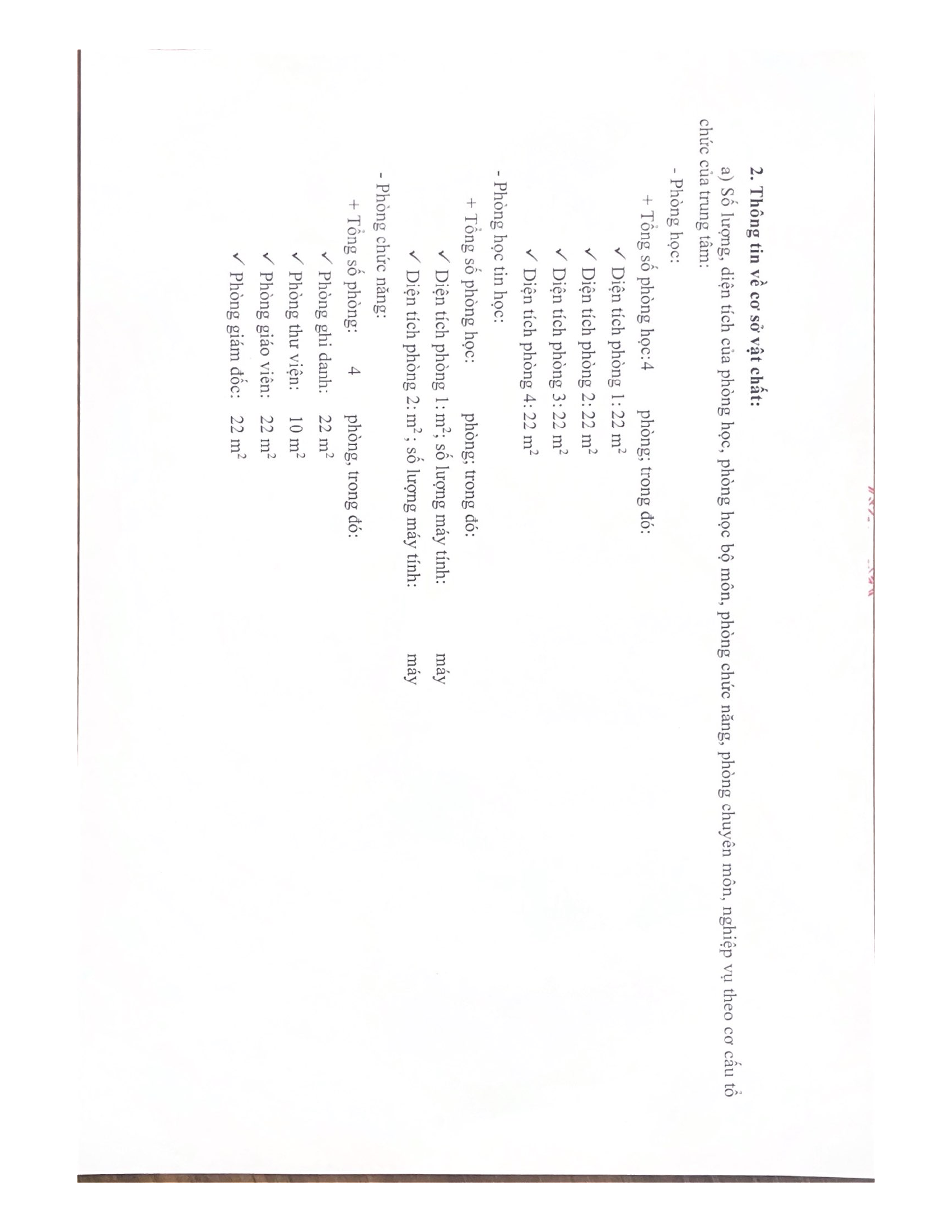 2. Thông tin về cơ sở vật chất:

a) Số lượng, diện tích của phòng học, phòng học bộ môn, phòng chức năng, phòng chuyên môn, nghiệp vụ theo cơ cấu tổ chức của trung tâm:

- Phòng học:

+ Tổng số phòng học:4 phòng; trong đó:

✓ Diện tích phòng 1: 22 $m^2$

✓ Diện tích phòng 2: 22 $m^2$

✓ Diện tích phòng 3: 22 $m^2$

✓ Diện tích phòng 4: 22 $m^2$

- Phòng học tin học:

+ Tổng số phòng học: phòng; trong đó:

✓ Diện tích phòng 1: $m^2$; số lượng máy tính: máy

✓ Diện tích phòng 2: $m^2$; số lượng máy tính: máy

- Phòng chức năng:

+ Tổng số phòng: 4 phòng, trong đó:

✓ Phòng ghi danh: 22 $m^2$

✓ Phòng thư viện: 10 $m^2$

✓ Phòng giáo viên: 22 $m^2$

✓ Phòng giám đốc: 22 $m^2$